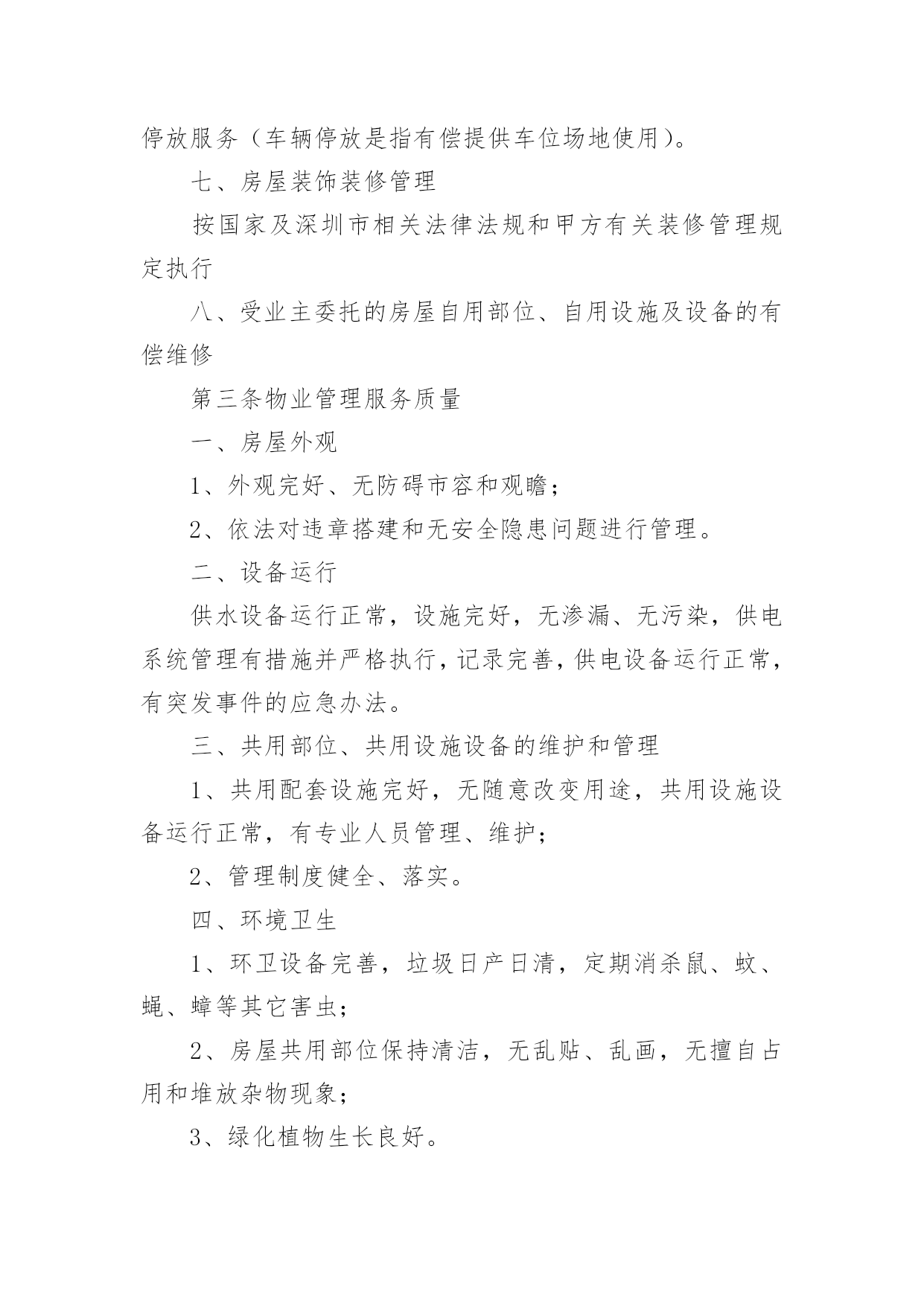 停放服务（车辆停放是指有偿提供车位场地使用）。

七、房屋装饰装修管理

按国家及深圳市相关法律法规和甲方有关装修管理规定执行

八、受业主委托的房屋自用部位、自用设施及设备的有偿维修

第三条物业管理服务质量

一、房屋外观

1、外观完好、无防碍市容和观瞻；

2、依法对违章搭建和无安全隐患问题进行管理。

二、设备运行

供水设备运行正常，设施完好，无渗漏、无污染，供电系统管理有措施并严格执行，记录完善，供电设备运行正常，有突发事件的应急办法。

三、共用部位、共用设施设备的维护和管理

1、共用配套设施完好，无随意改变用途，共用设施设备运行正常，有专业人员管理、维护；

2、管理制度健全、落实。

四、环境卫生

1、环卫设备完善，垃圾日产日清，定期消杀鼠、蚊、蝇、蟑等其它害虫；

2、房屋共用部位保持清洁，无乱贴、乱画，无擅自占用和堆放杂物现象；

3、绿化植物生长良好。